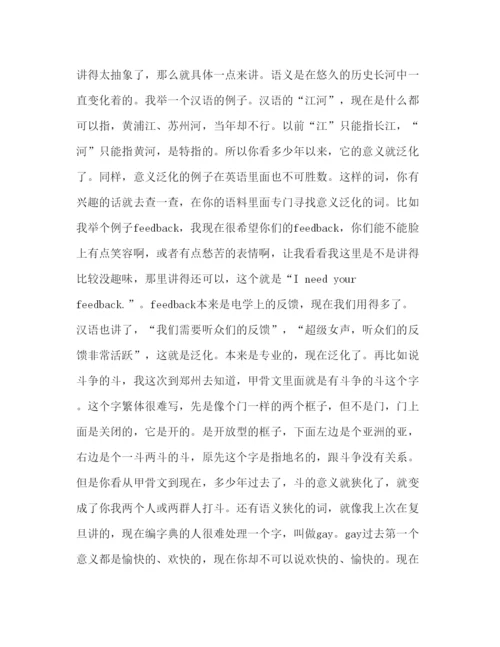 讲得太抽象了，那么就具体一点来讲。语义是在悠久的历史长河中一直变化着的。我举一个汉语的例子。汉语的“江河”，现在是什么都可以指，黄浦江、苏州河，当年却不行。以前“江”只能指长江，“河”只能指黄河，是特指的。所以你看多少年以来，它的意义就泛化了。同样，意义泛化的例子在英语里面也不可胜数。这样的词，你有兴趣的话就去查一查，在你的语料里面专门寻找意义泛化的词。比如我举个例子feedback，我现在很希望你们的feedback，你们能不能脸上有点笑容啊，或者有点愁苦的表情啊，让我看看我这里是不是讲得比较没趣味，那里讲得还可以，这个就是“I need your feedback.”。feedback本来是电学上的反馈，现在我们用得多了。汉语也讲了，“我们需要听众们的反馈”，“超级女声，听众们的反馈非常活跃”，这就是泛化。本来是专业的，现在泛化了。再比如说斗争的斗，我这次到郑州去知道，甲骨文里面就是有斗争的斗这个字。这个字繁体很难写，先是像个门一样的两个框子，但不是门，门上面是关闭的，它是开的。是开放型的框子，下面左边是个亚洲的亚，右边是个一斗两斗的斗，原先这个字是指地名的，跟斗争没有关系。但是你看从甲骨文到现在，多少年过去了，斗的意义就狭化了，就变成了你我两个人或两群人打斗。还有语义狭化的词，就像我上次在复旦讲的，现在编字典的人很难处理一个字，叫做gay。gay过去第一个意义都是愉快的、欢快的，现在你却不可以说欢快的、愉快的。现在